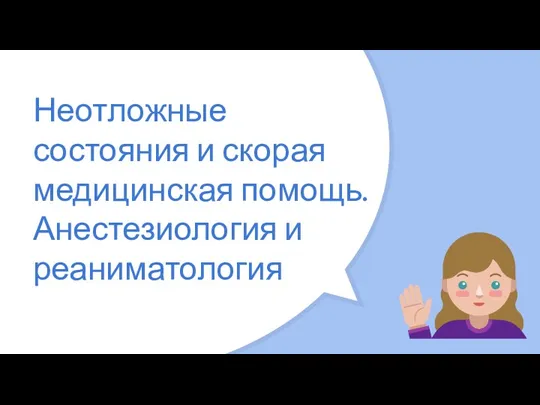 Неотложные состояния и скорая медицинская помощь. Анестезиология и реаниматология